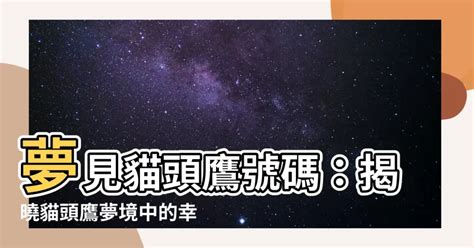 夢見貓頭鷹號碼：揭曉貓頭鷹夢境中的幸